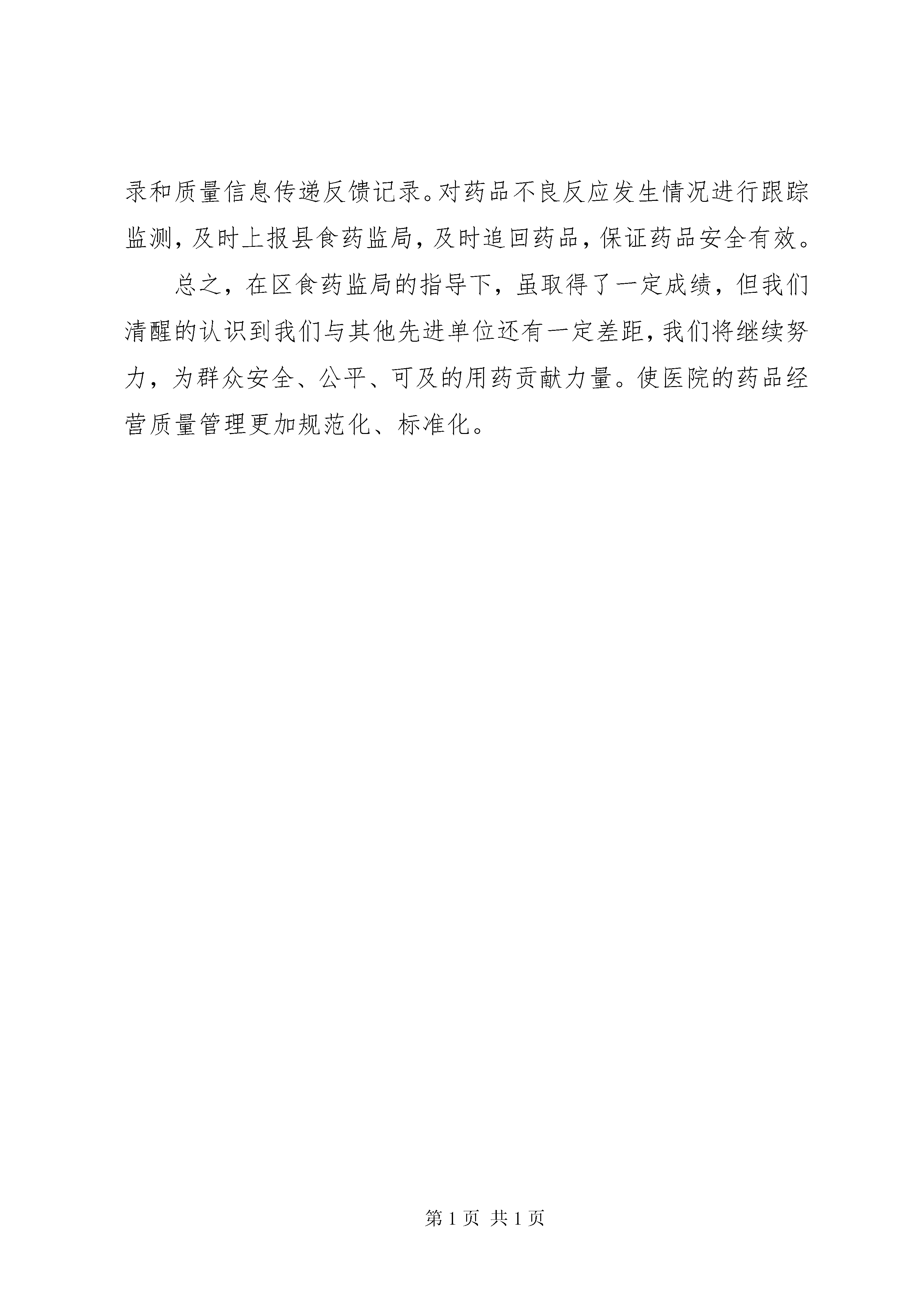 录和质量信息传递反馈记录。对药品不良反应发生情况进行跟踪监测，及时上报县食药监局，及时追回药品，保证药品安全有效。

总之，在区食药监局的指导下，虽取得了一定成绩，但我们清醒的认识到我们与其他先进单位还有一定差距，我们将继续努力，为群众安全、公平、可及的用药贡献力量。使医院的药品经营质量管理更加规范化、标准化。

第 1 页 共 1 页